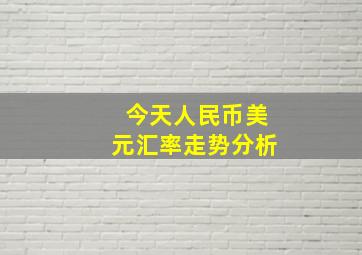 今天人民币美元汇率走势分析